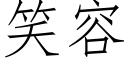 笑容